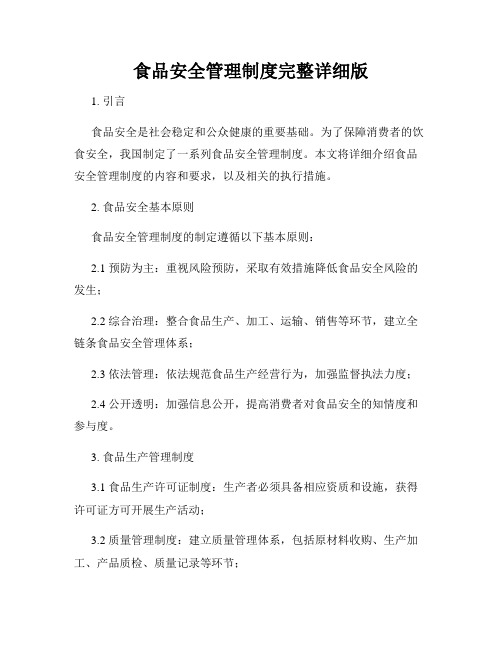 食品安全管理制度完整详细版

1. 引言

食品安全是社会稳定和公众健康的重要基础。为了保障消费者的饮食安全，我国制定了一系列食品安全管理制度。本文将详细介绍食品安全管理制度的内容和要求，以及相关的执行措施。

2. 食品安全基本原则

食品安全管理制度的制定遵循以下基本原则：

2.1 预防为主：重视风险预防，采取有效措施降低食品安全风险的发生；

2.2 综合治理：整合食品生产、加工、运输、销售等环节，建立全链条食品安全管理体系；

2.3 依法管理：依法规范食品生产经营行为，加强监督执法力度；

2.4 公开透明：加强信息公开，提高消费者对食品安全的知情度和参与度。

3. 食品生产管理制度

3.1 食品生产许可证制度：生产者必须具备相应资质和设施，获得许可证方可开展生产活动；

3.2 质量管理制度：建立质量管理体系，包括原材料收购、生产加工、产品质检、质量记录等环节；